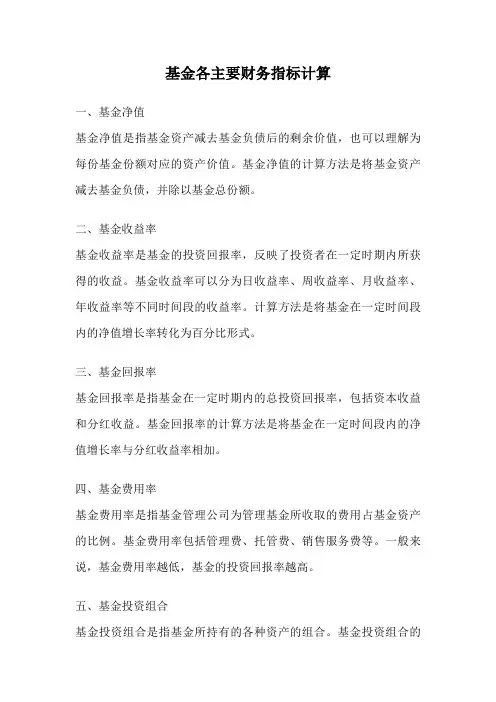 基金各主要财务指标计算

一、基金净值

基金净值是指基金资产减去基金负债后的剩余价值，也可以理解为每份基金份额对应的资产价值。基金净值的计算方法是将基金资产减去基金负债，并除以基金总份额。

二、基金收益率

基金收益率是基金的投资回报率，反映了投资者在一定时期内所获得的收益。基金收益率可以分为日收益率、周收益率、月收益率、年收益率等不同时间段的收益率。计算方法是将基金在一定时间段内的净值增长率转化为百分比形式。

三、基金回报率

基金回报率是指基金在一定时期内的总投资回报率，包括资本收益和分红收益。基金回报率的计算方法是将基金在一定时间段内的净值增长率与分红收益率相加。

四、基金费用率

基金费用率是指基金管理公司为管理基金所收取的费用占基金资产的比例。基金费用率包括管理费、托管费、销售服务费等。一般来说，基金费用率越低，基金的投资回报率越高。

五、基金投资组合

基金投资组合是指基金所持有的各种资产的组合。基金投资组合的